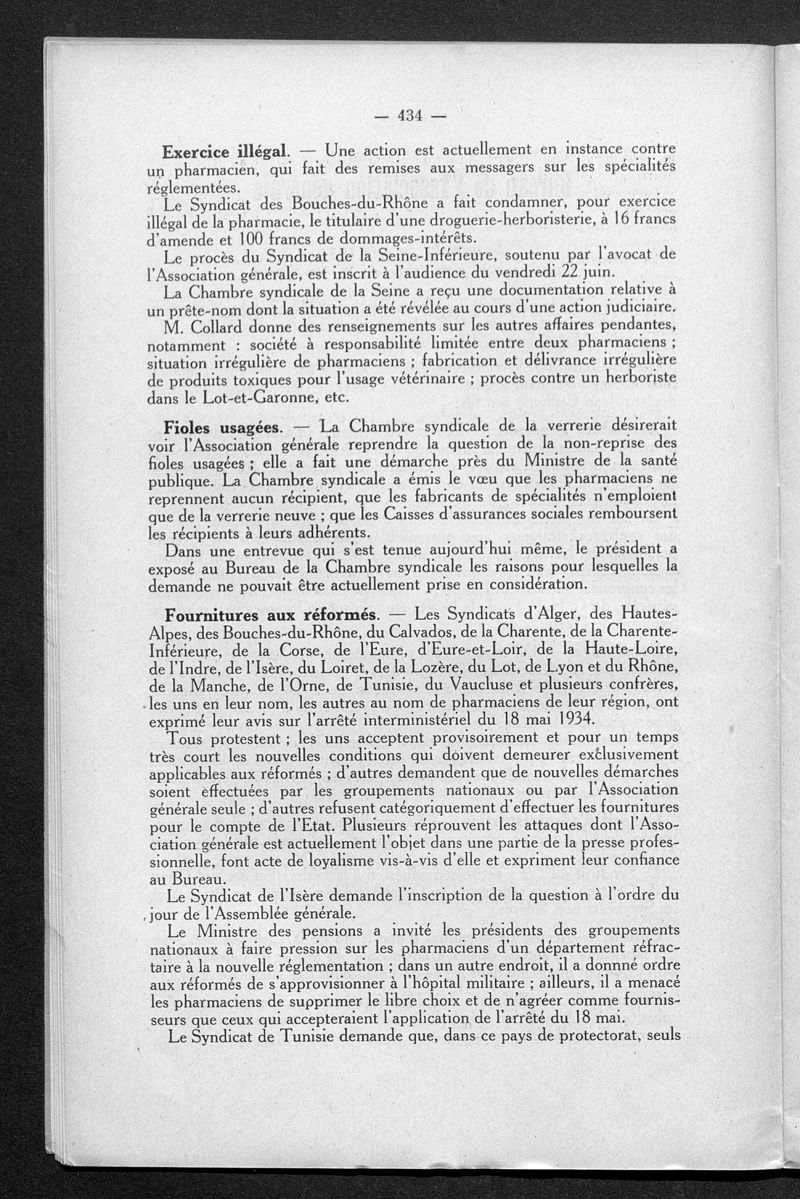 — 434 —

Exercice illégal. — Une action est actuellement en instance contre un pharmacien, qui fait des remises aux messagers sur les spécialités réglementées.

Le Syndicat des Bouches-du-Rhône a fait condamner, pour exercice illégal de la pharmacie, le titulaire d'une droguerie-herboristerie, à 16 francs d'amende et 100 francs de dommages-intérêts.

Le procès du Syndicat de la Seine-Inférieure, soutenu par l'avocat de l'Association générale, est inscrit à l'audience du vendredi 22 juin.

La Chambre syndicale de la Seine a reçu une documentation relative à un prête-nom dont la situation a été révélée au cours d'une action judiciaire.

M. Collard donne des renseignements sur les autres affaires pendantes, notamment : société à responsabilité limitée entre deux pharmaciens ; situation irrégulière de pharmaciens ; fabrication et délivrance irrégulière de produits toxiques pour l'usage vétérinaire ; procès contre un herboriste dans le Lot-et-Garonne, etc.

Fioles usagées. — La Chambre syndicale de la verrerie désirerait voir l'Association générale reprendre la question de la non-reprise des fioles usagées ; elle a fait une démarche près du Ministre de la santé publique. La Chambre syndicale a émis le vœu que les pharmaciens ne reprennent aucun récipient, que les fabricants de spécialités n'emploient que de la verrerie neuve ; que les Caisses d'assurances sociales remboursent les récipients à leurs adhérents.

Dans une entrevue qui s'est tenue aujourd'hui même, le président a exposé au Bureau de la Chambre syndicale les raisons pour lesquelles la demande ne pouvait être actuellement prise en considération.

Fournitures aux réformés. — Les Syndicats d'Alger, des Hautes-Alpes, des Bouches-du-Rhône, du Calvados, de la Charente, de la Charente-Inférieure, de la Corse, de l'Eure, d'Eure-et-Loir, de la Haute-Loire, de l'Indre, de l'Isère, du Loiret, de la Lozère, du Lot, de Lyon et du Rhône, de la Manche, de l'Orne, de Tunisie, du Vaucluse et plusieurs confrères, les uns en leur nom, les autres au nom de pharmaciens de leur région, ont exprimé leur avis sur l'arrêté interministériel du 18 mai 1934.

Tous protestent ; les uns acceptent provisoirement et pour un temps très court les nouvelles conditions qui doivent demeurer exclusivement applicables aux réformés ; d'autres demandent que de nouvelles démarches soient effectuées par les groupements nationaux ou par l'Association générale seule ; d'autres refusent catégoriquement d'effectuer les fournitures pour le compte de l'Etat. Plusieurs réprouvent les attaques dont l'Association générale est actuellement l'objet dans une partie de la presse professionnelle, font acte de loyalisme vis-à-vis d'elle et expriment leur confiance au Bureau.

Le Syndicat de l'Isère demande l'inscription de la question à l'ordre du jour de l'Assemblée générale.

Le Ministre des pensions a invité les présidents des groupements nationaux à faire pression sur les pharmaciens d'un département réfractaire à la nouvelle réglementation ; dans un autre endroit, il a donné ordre aux réformés de s'approvisionner à l'hôpital militaire ; ailleurs, il a menacé les pharmaciens de supprimer le libre choix et de n'agréer comme fournisseurs que ceux qui accepteraient l'application de l'arrêté du 18 mai.

Le Syndicat de Tunisie demande que, dans ce pays de protectorat, seuls